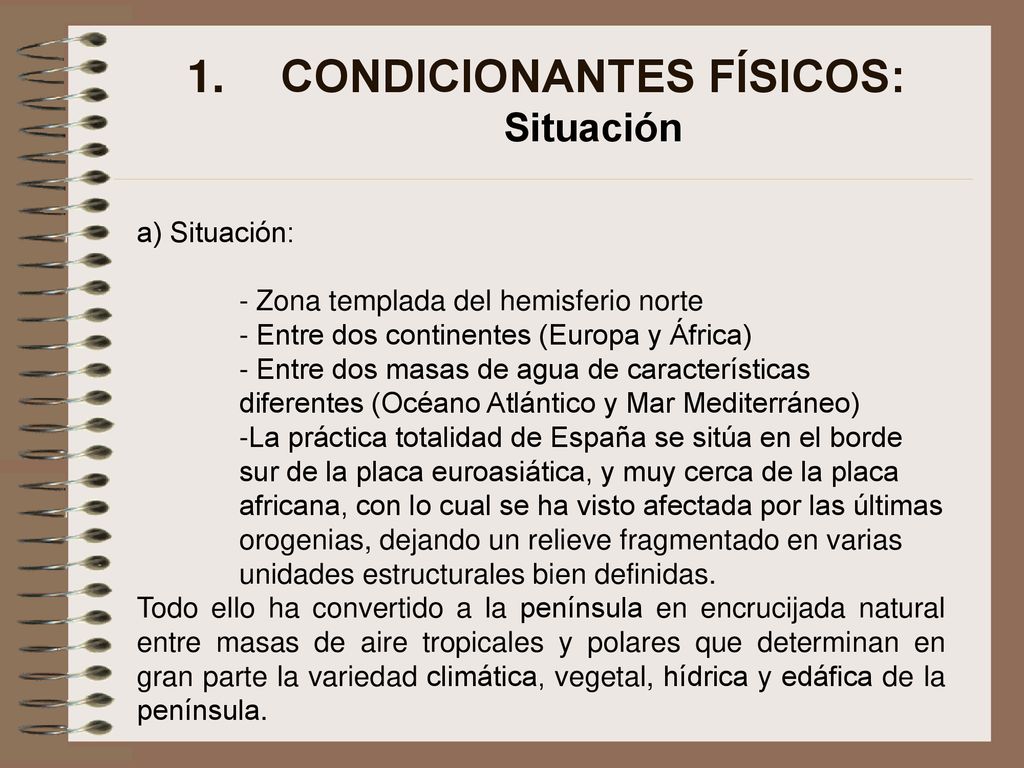 1. CONDICIONANTES FÍSICOS:
Situación

a) Situación:

- Zona templada del hemisferio norte
- Entre dos continentes (Europa y África)
- Entre dos masas de agua de características diferentes (Océano Atlántico y Mar Mediterráneo)
-La práctica totalidad de España se sitúa en el borde sur de la placa euroasiática, y muy cerca de la placa africana, con lo cual se ha visto afectada por las últimas orogenias, dejando un relieve fragmentado en varias unidades estructurales bien definidas.

Todo ello ha convertido a la península en encrucijada natural entre masas de aire tropicales y polares que determinan en gran parte la variedad climática, vegetal, hídrica y edáfica de la península.